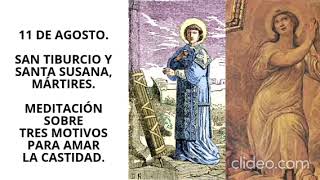 11 DE AGOSTO.

SAN TIBURCIO Y SANTA SUSANA, MÁRTIRES.

MEDITACIÓN SOBRE TRES MOTIVOS PARA AMAR LA CASTIDAD.

clideo.com